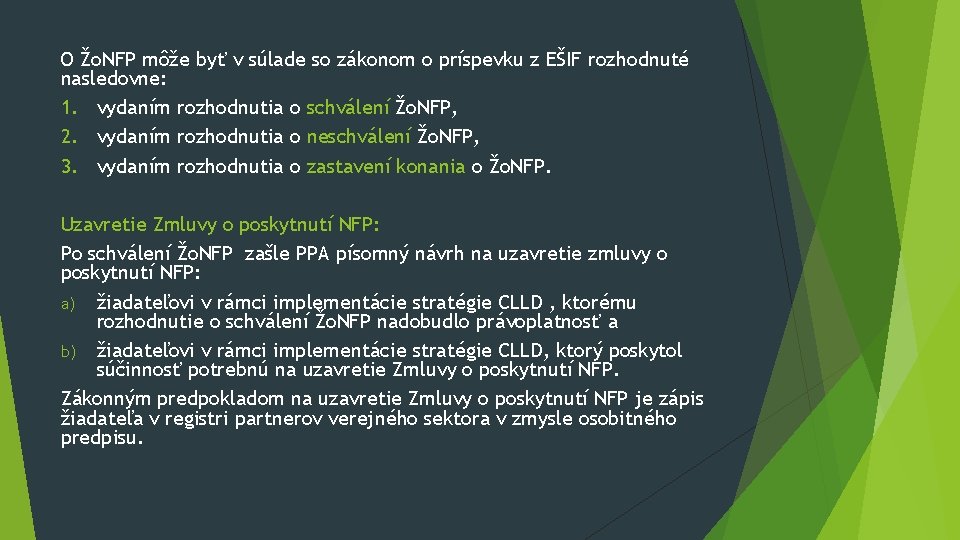 O ŽoNFP môže byť v súlade so zákonom o príspevku z EŠIF rozhodnuté nasledovne:

1. vydaním rozhodnutia o schválení ŽoNFP,
2. vydaním rozhodnutia o neschválení ŽoNFP,
3. vydaním rozhodnutia o zastavení konania o ŽoNFP.

Uzavretie Zmluvy o poskytnutí NFP:

Po schválení ŽoNFP zašle PPA písomný návrh na uzavretie zmluvy o poskytnutí NFP:

a) žiadateľovi v rámci implementácie stratégie CLLD , ktorému rozhodnutie o schválení ŽoNFP nadobudlo právoplatnosť a
b) žiadateľovi v rámci implementácie stratégie CLLD, ktorý poskytol súčinnosť potrebnú na uzavretie Zmluvy o poskytnutí NFP.

Zákonným predpokladom na uzavretie Zmluvy o poskytnutí NFP je zápis žiadateľa v registri partnerov verejného sektora v zmysle osobitného predpisu.